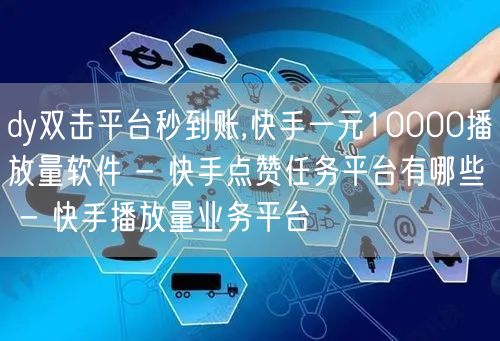 dy双击平台秒到账,快手一元10000播放量软件 - 快手点赞任务平台有哪些 - 快手播放量业务平台

4.0

@